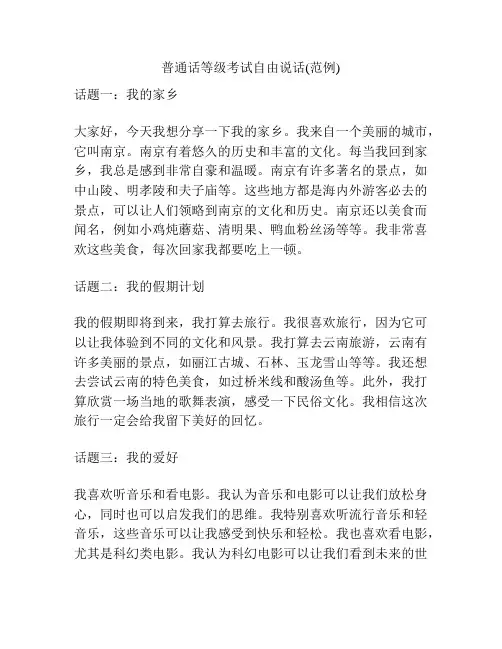 普通话等级考试自由说话(范例)

话题一：我的家乡

大家好，今天我想分享一下我的家乡。我来自一个美丽的城市，它叫南京。南京有着悠久的历史和丰富的文化。每当我回到家乡，我总是感到非常自豪和温暖。南京有许多著名的景点，如中山陵、明孝陵和夫子庙等。这些地方都是海内外游客必去的景点，可以让人们领略到南京的文化和历史。南京还以美食而闻名，例如小鸡炖蘑菇、清明果、鸭血粉丝汤等等。我非常喜欢这些美食，每次回家我都要吃上一顿。

话题二：我的假期计划

我的假期即将到来，我打算去旅行。我很喜欢旅行，因为它可以让我体验到不同的文化和风景。我打算去云南旅游，云南有许多美丽的景点，如丽江古城、石林、玉龙雪山等等。我还想去尝试云南的特色美食，如过桥米线和酸汤鱼等。此外，我打算欣赏一场当地的歌舞表演，感受一下民俗文化。我相信这次旅行一定会给我留下美好的回忆。

话题三：我的爱好

我喜欢听音乐和看电影。我认为音乐和电影可以让我们放松身心，同时也可以启发我们的思维。我特别喜欢听流行音乐和轻音乐，这些音乐可以让我感受到快乐和轻松。我也喜欢看电影，尤其是科幻类电影。我认为科幻电影可以让我们看到未来的世